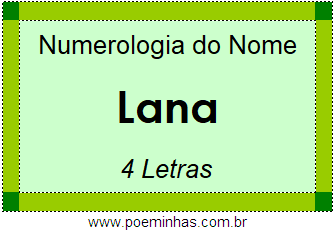 Numerologia do Nome

Lana

4 Letras

www.poeminhas.com.br